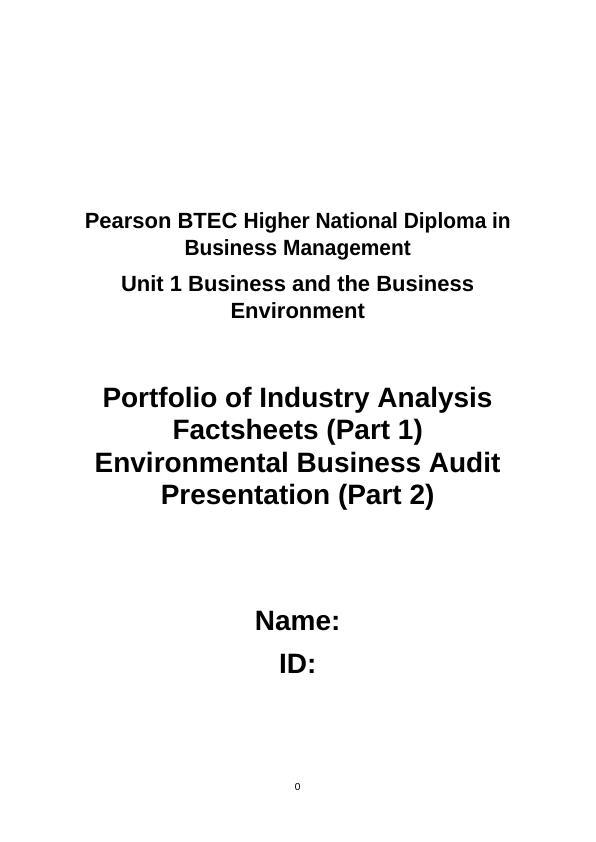 Pearson BTEC Higher National Diploma in Business Management

Unit 1 Business and the Business Environment

Portfolio of Industry Analysis Factsheets (Part 1) Environmental Business Audit Presentation (Part 2)

Name:

ID:

0